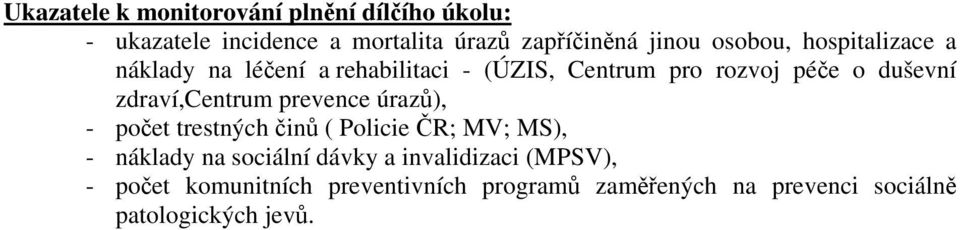 Ukazatele k monitorování plnění dílčího úkolu:

- ukazatele incidence a mortalita úrazů zapříčiněná jinou osobou, hospitalizace a náklady na léčení a rehabilitaci - (ÚZIS, Centrum pro rozvoj péče o duševní zdraví,Centrum prevence úrazů),
- počet trestných činů ( Policie ČR; MV; MS),
- náklady na sociální dávky a invalidizaci (MPSV),
- počet komunitních preventivních programů zaměřených na prevenci sociálně patologických jevů.